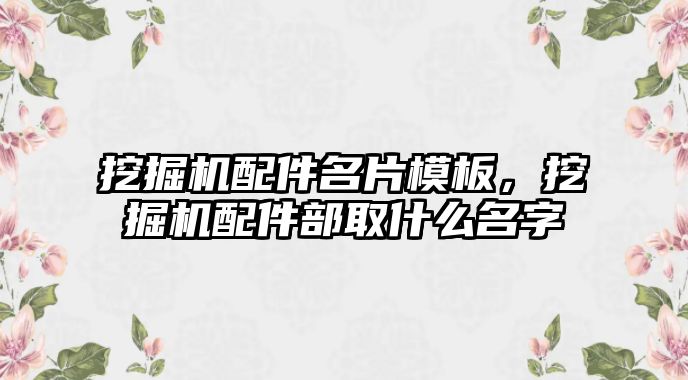 挖掘机配件名片模板，挖掘机配件部取什么名字